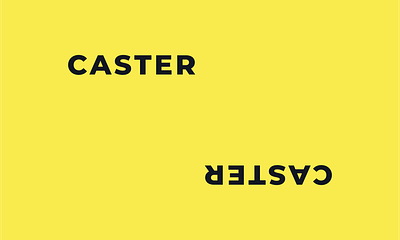 CASTER

CASTER